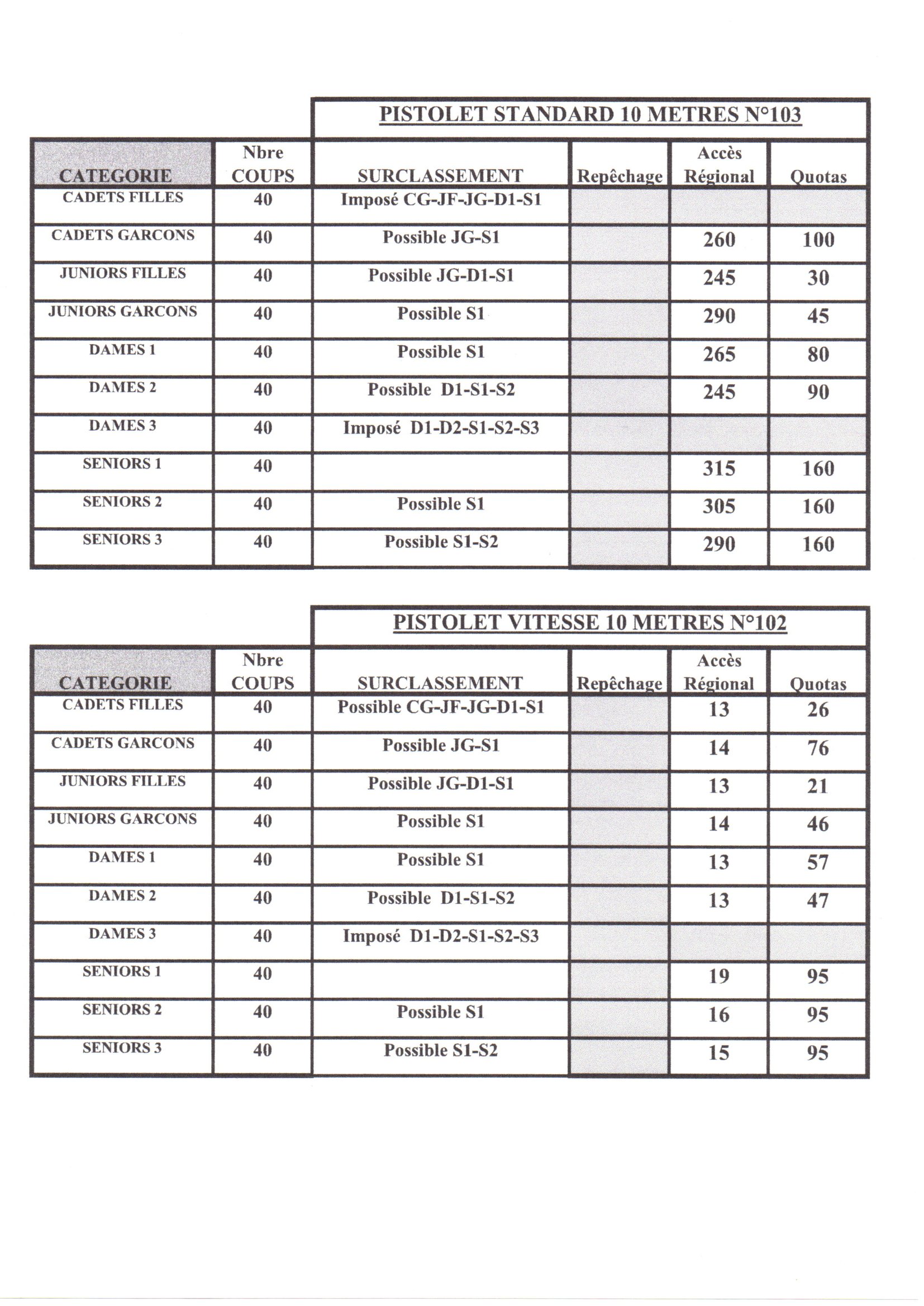 PISTOLET STANDARD 10 METRES N°103

| CATEGORIE | Nbre COUPS | SURCLASSEMENT | Repêchage | Accès Régional | Quotas |
|---|---|---|---|---|---|
| CADETS FILLES | 40 | Imposé CG-JF-JG-D1-S1 | | | |
| CADETS GARCONS | 40 | Possible JG-S1 | | 260 | 100 |
| JUNIORS FILLES | 40 | Possible JG-D1-S1 | | 245 | 30 |
| JUNIORS GARCONS | 40 | Possible S1 | | 290 | 45 |
| DAMES 1 | 40 | Possible S1 | | 265 | 80 |
| DAMES 2 | 40 | Possible D1-S1-S2 | | 245 | 90 |
| DAMES 3 | 40 | Imposé D1-D2-S1-S2-S3 | | | |
| SENIORS 1 | 40 | | | 315 | 160 |
| SENIORS 2 | 40 | Possible S1 | | 305 | 160 |
| SENIORS 3 | 40 | Possible S1-S2 | | 290 | 160 |

PISTOLET VITESSE 10 METRES N°102

| CATEGORIE | Nbre COUPS | SURCLASSEMENT | Repêchage | Accès Régional | Quotas |
|---|---|---|---|---|---|
| CADETS FILLES | 40 | Possible CG-JF-JG-D1-S1 | | 13 | 26 |
| CADETS GARCONS | 40 | Possible JG-S1 | | 14 | 76 |
| JUNIORS FILLES | 40 | Possible JG-D1-S1 | | 13 | 21 |
| JUNIORS GARCONS | 40 | Possible S1 | | 14 | 46 |
| DAMES 1 | 40 | Possible S1 | | 13 | 57 |
| DAMES 2 | 40 | Possible D1-S1-S2 | | 13 | 47 |
| DAMES 3 | 40 | Imposé D1-D2-S1-S2-S3 | | | |
| SENIORS 1 | 40 | | | 19 | 95 |
| SENIORS 2 | 40 | Possible S1 | | 16 | 95 |
| SENIORS 3 | 40 | Possible S1-S2 | | 15 | 95 |